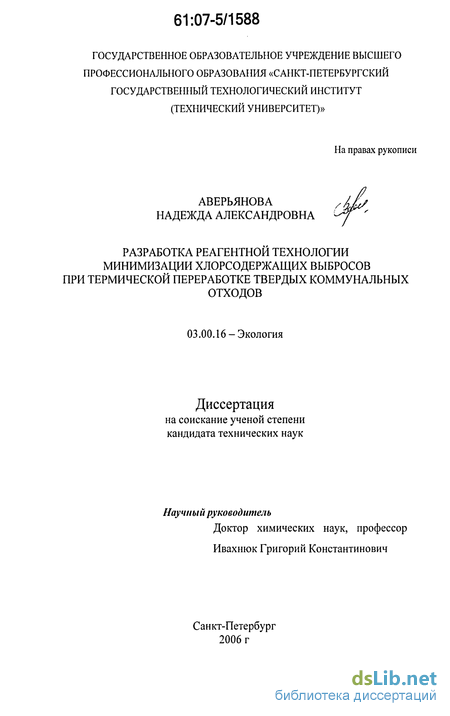 61:07-5/1588

ГОСУДАРСТВЕННОЕ ОБРАЗОВАТЕЛЬНОЕ УЧРЕЖДЕНИЕ ВЫСШЕГО ПРОФЕССИОНАЛЬНОГО ОБРАЗОВАНИЯ «САНКТ-ПЕТЕРБУРГСКИЙ ГОСУДАРСТВЕННЫЙ ТЕХНОЛОГИЧЕСКИЙ ИНСТИТУТ (ТЕХНИЧЕСКИЙ УНИВЕРСИТЕТ)»

На правах рукописи

АВЕРЬЯНОВА
НАДЕЖДА АЛЕКСАНДРОВНА

РАЗРАБОТКА РЕАГЕНТНОЙ ТЕХНОЛОГИИ МИНИМИЗАЦИИ ХЛОРСОДЕРЖАЩИХ ВЫБРОСОВ ПРИ ТЕРМИЧЕСКОЙ ПЕРЕРАБОТКЕ ТВЕРДЫХ КОММУНАЛЬНЫХ ОТХОДОВ

03.00.16 – Экология

Диссертация
на соискание ученой степени
кандидата технических наук

Научный руководитель
Доктор химических наук, профессор
Ивахнюк Григорий Константинович

Санкт-Петербург
2006 г

dsLib.net
библиотека диссертаций